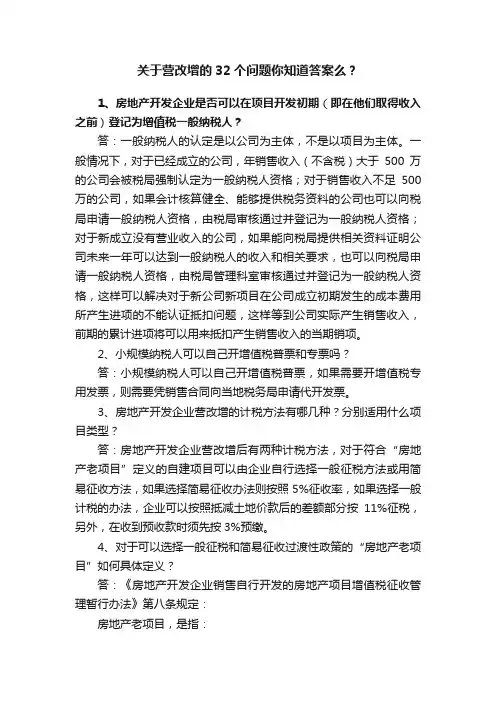 关于营改增的 32 个问题你知道答案么？

1、房地产开发企业是否可以在项目开发初期（即在他们取得收入之前）登记为增值税一般纳税人？

答：一般纳税人的认定是以公司为主体，不是以项目为主体。一般情况下，对于已经成立的公司，年销售收入（不含税）大于 500 万的公司会被税局强制认定为一般纳税人资格；对于销售收入不足 500 万的公司，如果会计核算健全、能够提供税务资料的公司也可以向税局申请一般纳税人资格，由税局审核通过并登记为一般纳税人资格；对于新成立没有营业收入的公司，如果能向税局提供相关资料证明公司未来一年可以达到一般纳税人的收入和相关要求，也可以向税局申请一般纳税人资格，由税局管理科室审核通过并登记为一般纳税人资格，这样可以解决对于新公司新项目在公司成立初期发生的成本费用所产生进项的不能认证抵扣问题，这样等到公司实际产生销售收入，前期的累计进项将可以用来抵扣产生销售收入的当期销项。

2、小规模纳税人可以自己开增值税普票和专票吗？

答：小规模纳税人可以自己开增值税普票，如果需要开增值税专用发票，则需要凭销售合同向当地税务局申请代开发票。

3、房地产开发企业营改增的计税方法有哪几种？分别适用什么项目类型？

答：房地产开发企业营改增后有两种计税方法，对于符合“房地产老项目”定义的自建项目可以由企业自行选择一般征税方法或用简易征收方法，如果选择简易征收办法则按照 5%征收率，如果选择一般计税的办法，企业可以按照抵减土地价款后的差额部分按 11%征税，另外，在收到预收款时须先按 3%预缴。

4、对于可以选择一般征税和简易征收过渡性政策的“房地产老项目”如何具体定义？

答：《房地产开发企业销售自行开发的房地产项目增值税征收管理暂行办法》第八条规定：

房地产老项目，是指：